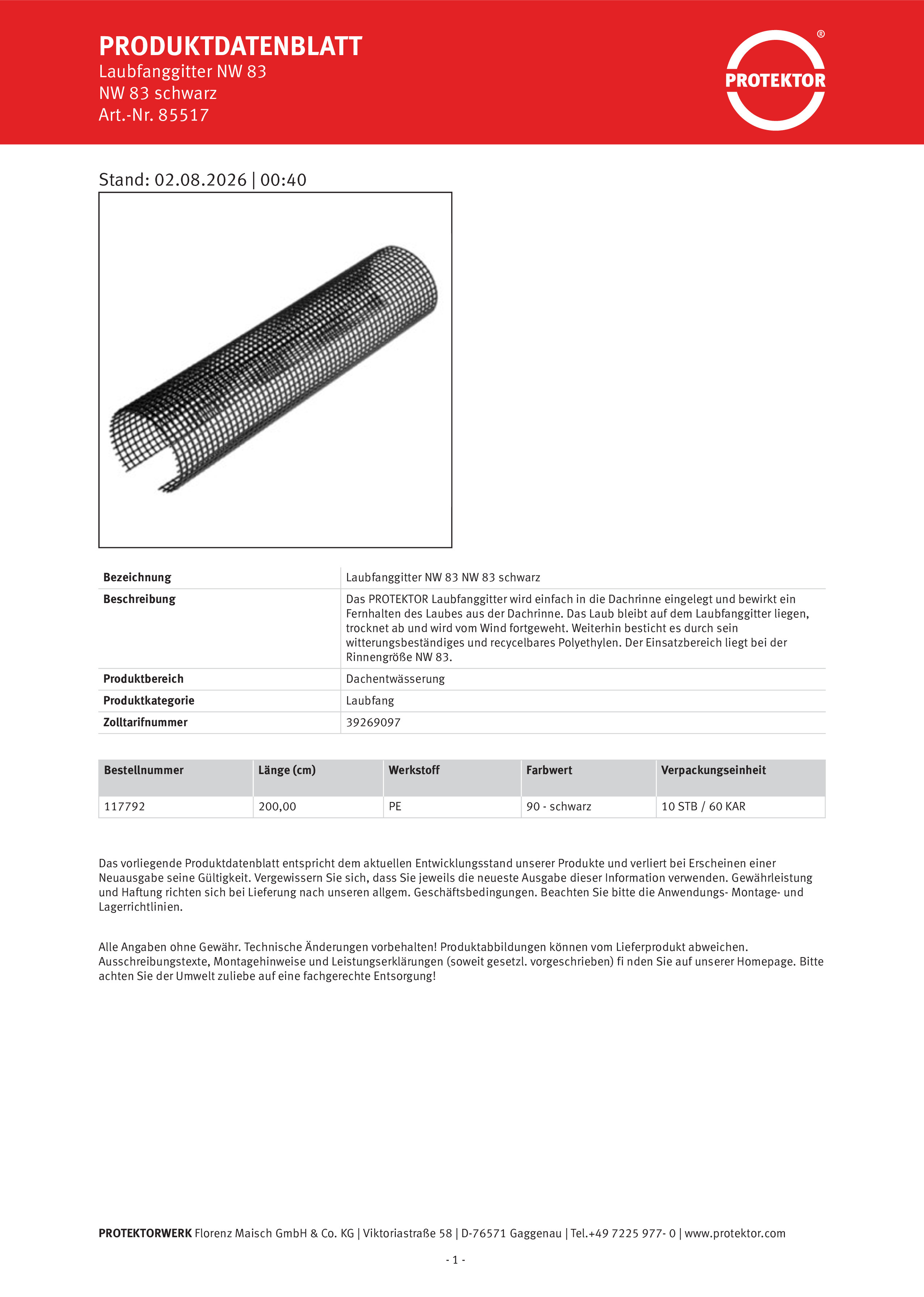 PRODUKTDATENBLATT
Laubfanggitter NW 83
NW 83 schwarz
Art.-Nr. 85517

PROTEKTOR ®

Stand: 02.08.2026 | 00:40

| Bezeichnung | Laubfanggitter NW 83 NW 83 schwarz |
|---|---|
| Beschreibung | Das PROTEKTOR Laubfanggitter wird einfach in die Dachrinne eingelegt und bewirkt ein Fernhalten des Laubes aus der Dachrinne. Das Laub bleibt auf dem Laubfanggitter liegen, trocknet ab und wird vom Wind fortgeweht. Weiterhin besticht es durch sein witterungsbeständiges und recycelbares Polyethylen. Der Einsatzbereich liegt bei der Rinnengröße NW 83. |
| Produktbereich | Dachentwässerung |
| Produktkategorie | Laubfang |
| Zolltarifnummer | 39269097 |

| Bestellnummer | Länge (cm) | Werkstoff | Farbwert | Verpackungseinheit |
|---|---|---|---|---|
| 117792 | 200,00 | PE | 90 - schwarz | 10 STB / 60 KAR |

Das vorliegende Produktdatenblatt entspricht dem aktuellen Entwicklungsstand unserer Produkte und verliert bei Erscheinen einer Neuausgabe seine Gültigkeit. Vergewissern Sie sich, dass Sie jeweils die neueste Ausgabe dieser Information verwenden. Gewährleistung und Haftung richten sich bei Lieferung nach unseren allgem. Geschäftsbedingungen. Beachten Sie bitte die Anwendungs- Montage- und Lagerrichtlinien.

Alle Angaben ohne Gewähr. Technische Änderungen vorbehalten! Produktabbildungen können vom Lieferprodukt abweichen. Ausschreibungstexte, Montagehinweise und Leistungserklärungen (soweit gesetzl. vorgeschrieben) fi nden Sie auf unserer Homepage. Bitte achten Sie der Umwelt zuliebe auf eine fachgerechte Entsorgung!

PROTEKTORWERK Florenz Maisch GmbH & Co. KG | Viktoriastraße 58 | D-76571 Gaggenau | Tel.+49 7225 977- 0 | www.protektor.com

- 1 -